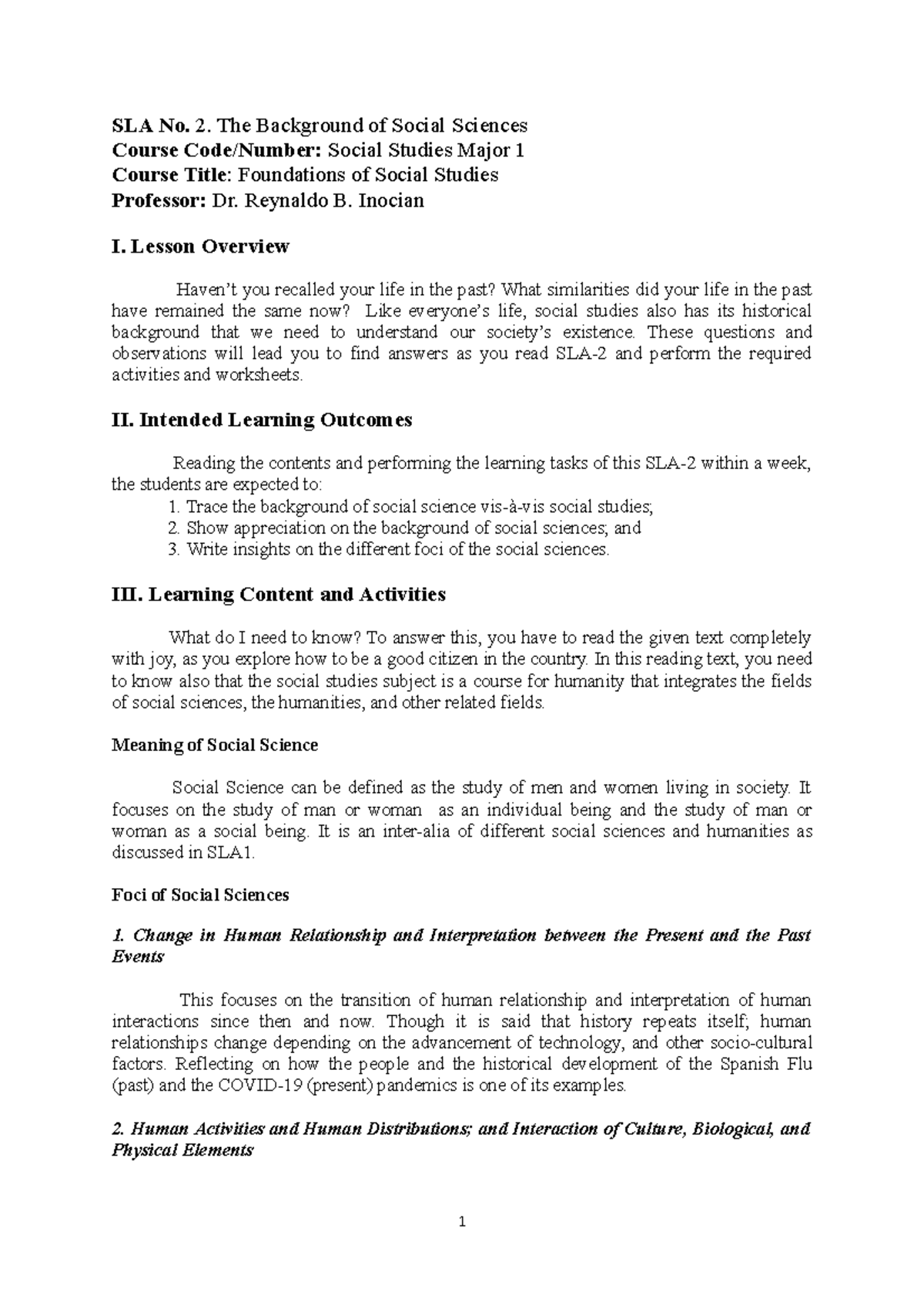 SLA No. 2. The Background of Social Sciences
Course Code/Number: Social Studies Major 1
Course Title: Foundations of Social Studies
Professor: Dr. Reynaldo B. Inocian

I. Lesson Overview

Haven't you recalled your life in the past? What similarities did your life in the past have remained the same now? Like everyone's life, social studies also has its historical background that we need to understand our society's existence. These questions and observations will lead you to find answers as you read SLA-2 and perform the required activities and worksheets.

II. Intended Learning Outcomes

Reading the contents and performing the learning tasks of this SLA-2 within a week, the students are expected to:
1. Trace the background of social science vis-à-vis social studies;
2. Show appreciation on the background of social sciences; and
3. Write insights on the different foci of the social sciences.

III. Learning Content and Activities

What do I need to know? To answer this, you have to read the given text completely with joy, as you explore how to be a good citizen in the country. In this reading text, you need to know also that the social studies subject is a course for humanity that integrates the fields of social sciences, the humanities, and other related fields.

Meaning of Social Science

Social Science can be defined as the study of men and women living in society. It focuses on the study of man or woman as an individual being and the study of man or woman as a social being. It is an inter-alia of different social sciences and humanities as discussed in SLA1.

Foci of Social Sciences

1. Change in Human Relationship and Interpretation between the Present and the Past Events

This focuses on the transition of human relationship and interpretation of human interactions since then and now. Though it is said that history repeats itself; human relationships change depending on the advancement of technology, and other socio-cultural factors. Reflecting on how the people and the historical development of the Spanish Flu (past) and the COVID-19 (present) pandemics is one of its examples.

2. Human Activities and Human Distributions; and Interaction of Culture, Biological, and Physical Elements

1